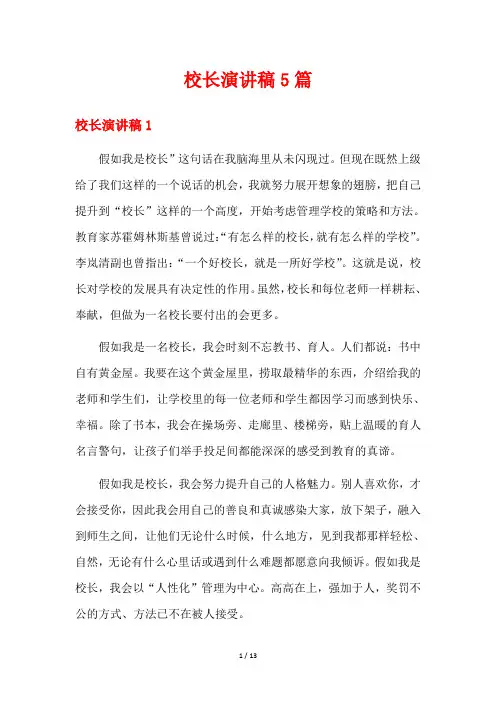 校长演讲稿5篇

校长演讲稿1

假如我是校长”这句话在我脑海里从未闪现过。但现在既然上级给了我们这样的一个说话的机会，我就努力展开想象的翅膀，把自己提升到“校长”这样的一个高度，开始考虑管理学校的策略和方法。教育家苏霍姆林斯基曾说过:“有怎么样的校长，就有怎么样的学校”。李岚清副也曾指出:“一个好校长，就是一所好学校”。这就是说，校长对学校的发展具有决定性的作用。虽然，校长和每位老师一样耕耘、奉献，但做为一名校长要付出的会更多。

假如我是一名校长，我会时刻不忘教书、育人。人们都说：书中自有黄金屋。我要在这个黄金屋里，捞取最精华的东西，介绍给我的老师和学生们，让学校里的每一位老师和学生都因学习而感到快乐、幸福。除了书本，我会在操场旁、走廊里、楼梯旁，贴上温暖的育人名言警句，让孩子们举手投足间都能深深的感受到教育的真谛。

假如我是校长，我会努力提升自己的人格魅力。别人喜欢你，才会接受你，因此我会用自己的善良和真诚感染大家，放下架子，融入到师生之间，让他们无论什么时候，什么地方，见到我都那样轻松、自然，无论有什么心里话或遇到什么难题都愿意向我倾诉。假如我是校长，我会以“人性化”管理为中心。高高在上，强加于人，奖罚不公的方式、方法已不在被人接受。

1 / 13